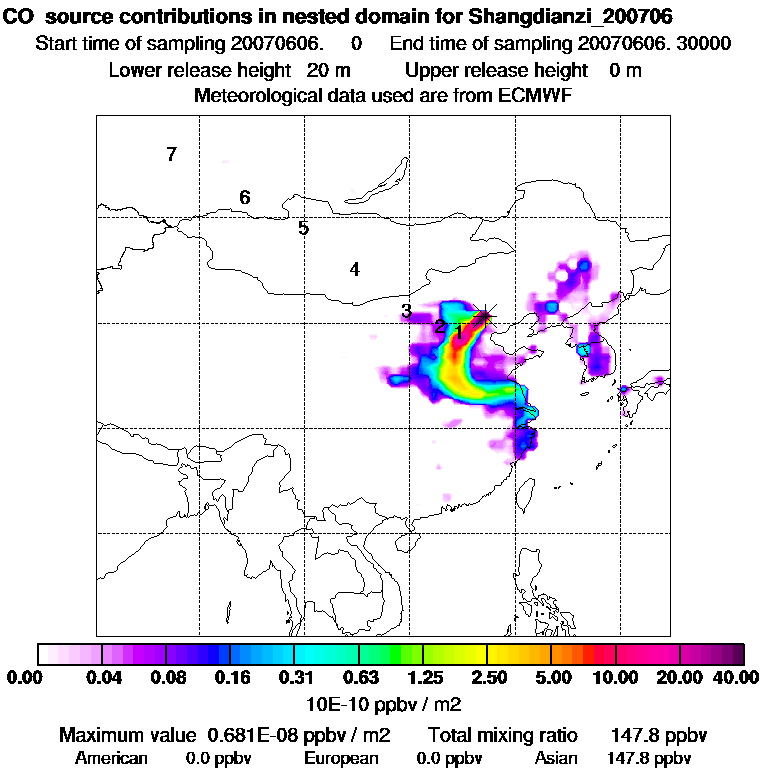 CO source contributions in nested domain for Shangdianzi_200706
Start time of sampling 20070606. 0 End time of sampling 20070606. 30000
Lower release height 20 m Upper release height 0 m
Meteorological data used are from ECMWF

7
6
5
4
3
2
1

0.00 0.04 0.08 0.16 0.31 0.63 1.25 2.50 5.00 10.00 20.00 40.00
10E-10 ppbv / m2

Maximum value 0.681E-08 ppbv / m2 Total mixing ratio 147.8 ppbv
American 0.0 ppbv European 0.0 ppbv Asian 147.8 ppbv